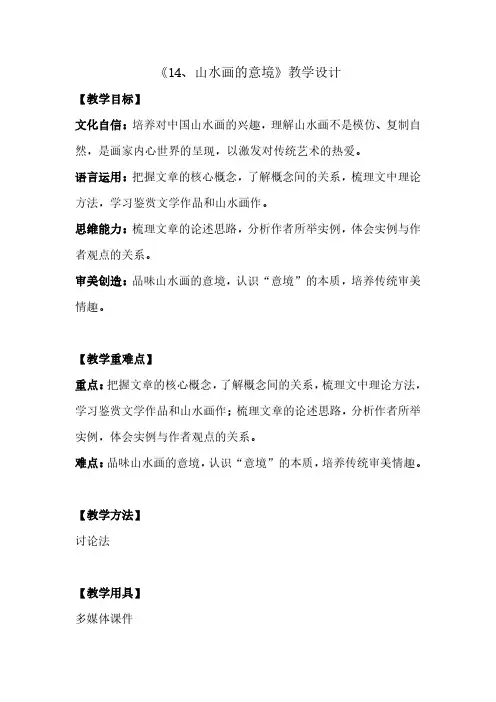 《14、山水画的意境》教学设计

【教学目标】

文化自信：培养对中国山水画的兴趣，理解山水画不是模仿、复制自然，是画家内心世界的呈现，以激发对传统艺术的热爱。

语言运用：把握文章的核心概念，了解概念间的关系，梳理文中理论方法，学习鉴赏文学作品和山水画作。

思维能力：梳理文章的论述思路，分析作者所举实例，体会实例与作者观点的关系。

审美创造：品味山水画的意境，认识“意境”的本质，培养传统审美情趣。

【教学重难点】

重点：把握文章的核心概念，了解概念间的关系，梳理文中理论方法，学习鉴赏文学作品和山水画作；梳理文章的论述思路，分析作者所举实例，体会实例与作者观点的关系。

难点：品味山水画的意境，认识“意境”的本质，培养传统审美情趣。

【教学方法】

讨论法

【教学用具】

多媒体课件